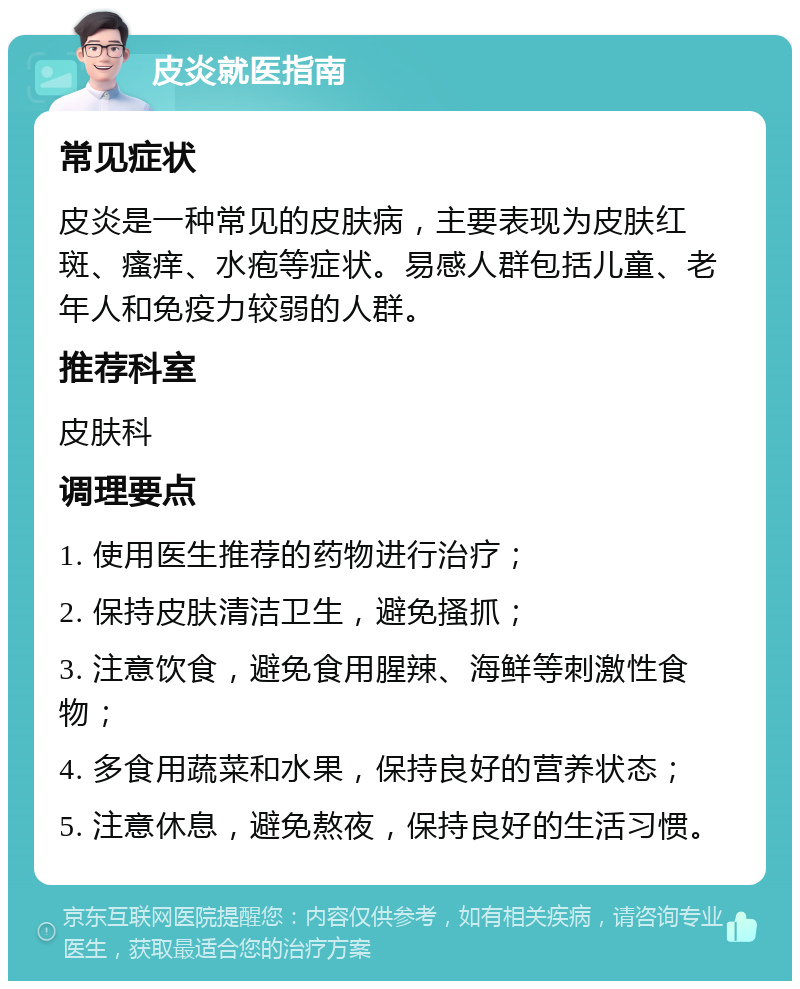 皮炎就医指南

常见症状

皮炎是一种常见的皮肤病，主要表现为皮肤红斑、瘙痒、水疱等症状。易感人群包括儿童、老年人和免疫力较弱的人群。

推荐科室

皮肤科

调理要点

1. 使用医生推荐的药物进行治疗；

2. 保持皮肤清洁卫生，避免搔抓；

3. 注意饮食，避免食用腥辣、海鲜等刺激性食物；

4. 多食用蔬菜和水果，保持良好的营养状态；

5. 注意休息，避免熬夜，保持良好的生活习惯。

京东互联网医院提醒您：内容仅供参考，如有相关疾病，请咨询专业医生，获取最适合您的治疗方案